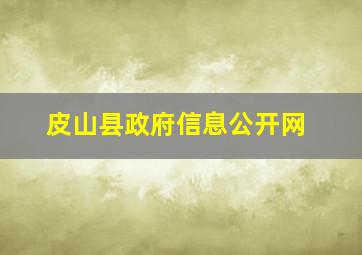 皮山县政府信息公开网